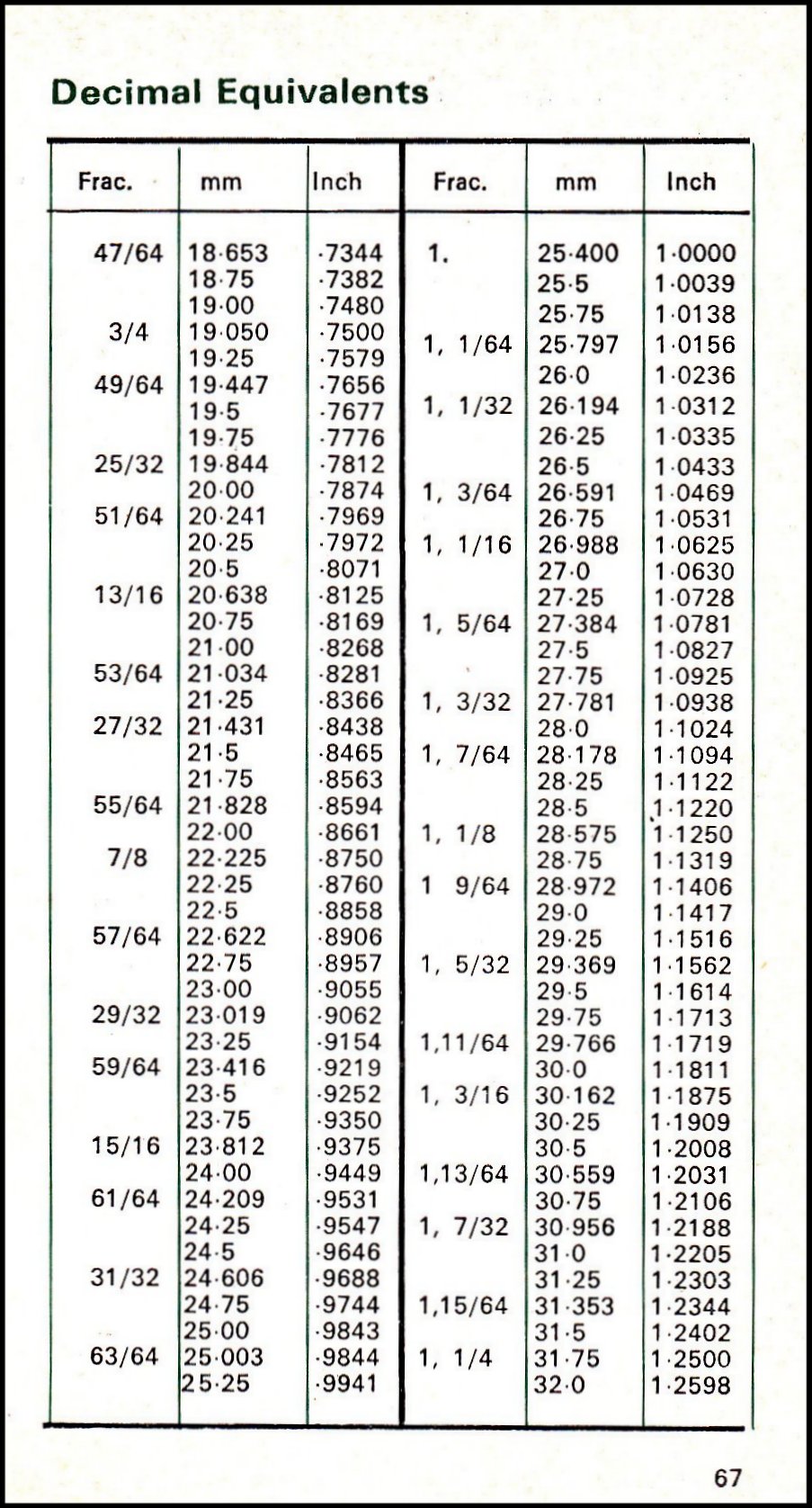 Decimal Equivalents

| Frac. | mm | Inch |
|---|---|---|
| 47/64 | 18·653 | ·7344 |
| | 18·75 | ·7382 |
| | 19·00 | ·7480 |
| 3/4 | 19·050 | ·7500 |
| | 19·25 | ·7579 |
| 49/64 | 19·447 | ·7656 |
| | 19·5 | ·7677 |
| | 19·75 | ·7776 |
| 25/32 | 19·844 | ·7812 |
| | 20·00 | ·7874 |
| 51/64 | 20·241 | ·7969 |
| | 20·25 | ·7972 |
| | 20·5 | ·8071 |
| 13/16 | 20·638 | ·8125 |
| | 20·75 | ·8169 |
| | 21·00 | ·8268 |
| 53/64 | 21·034 | ·8281 |
| | 21·25 | ·8366 |
| 27/32 | 21·431 | ·8438 |
| | 21·5 | ·8465 |
| | 21·75 | ·8563 |
| 55/64 | 21·828 | ·8594 |
| | 22·00 | ·8661 |
| 7/8 | 22·225 | ·8750 |
| | 22·25 | ·8760 |
| | 22·5 | ·8858 |
| 57/64 | 22·622 | ·8906 |
| | 22·75 | ·8957 |
| | 23·00 | ·9055 |
| 29/32 | 23·019 | ·9062 |
| | 23·25 | ·9154 |
| 59/64 | 23·416 | ·9219 |
| | 23·5 | ·9252 |
| | 23·75 | ·9350 |
| 15/16 | 23·812 | ·9375 |
| | 24·00 | ·9449 |
| 61/64 | 24·209 | ·9531 |
| | 24·25 | ·9547 |
| | 24·5 | ·9646 |
| 31/32 | 24·606 | ·9688 |
| | 24·75 | ·9744 |
| | 25·00 | ·9843 |
| 63/64 | 25·003 | ·9844 |
| | 25·25 | ·9941 |

| Frac. | mm | Inch |
|---|---|---|
| 1. | 25·400 | 1·0000 |
| | 25·5 | 1·0039 |
| | 25·75 | 1·0138 |
| 1, 1/64 | 25·797 | 1·0156 |
| | 26·0 | 1·0236 |
| 1, 1/32 | 26·194 | 1·0312 |
| | 26·25 | 1·0335 |
| | 26·5 | 1·0433 |
| 1, 3/64 | 26·591 | 1·0469 |
| | 26·75 | 1·0531 |
| 1, 1/16 | 26·988 | 1·0625 |
| | 27·0 | 1·0630 |
| | 27·25 | 1·0728 |
| 1, 5/64 | 27·384 | 1·0781 |
| | 27·5 | 1·0827 |
| | 27·75 | 1·0925 |
| 1, 3/32 | 27·781 | 1·0938 |
| | 28·0 | 1·1024 |
| 1, 7/64 | 28·178 | 1·1094 |
| | 28·25 | 1·1122 |
| | 28·5 | 1·1220 |
| 1, 1/8 | 28·575 | 1·1250 |
| | 28·75 | 1·1319 |
| 1 9/64 | 28·972 | 1·1406 |
| | 29·0 | 1·1417 |
| | 29·25 | 1·1516 |
| 1, 5/32 | 29·369 | 1·1562 |
| | 29·5 | 1·1614 |
| | 29·75 | 1·1713 |
| 1,11/64 | 29·766 | 1·1719 |
| | 30·0 | 1·1811 |
| 1, 3/16 | 30·162 | 1·1875 |
| | 30·25 | 1·1909 |
| | 30·5 | 1·2008 |
| 1,13/64 | 30·559 | 1·2031 |
| | 30·75 | 1·2106 |
| 1, 7/32 | 30·956 | 1·2188 |
| | 31·0 | 1·2205 |
| | 31·25 | 1·2303 |
| 1,15/64 | 31·353 | 1·2344 |
| | 31·5 | 1·2402 |
| 1, 1/4 | 31·75 | 1·2500 |
| | 32·0 | 1·2598 |

67